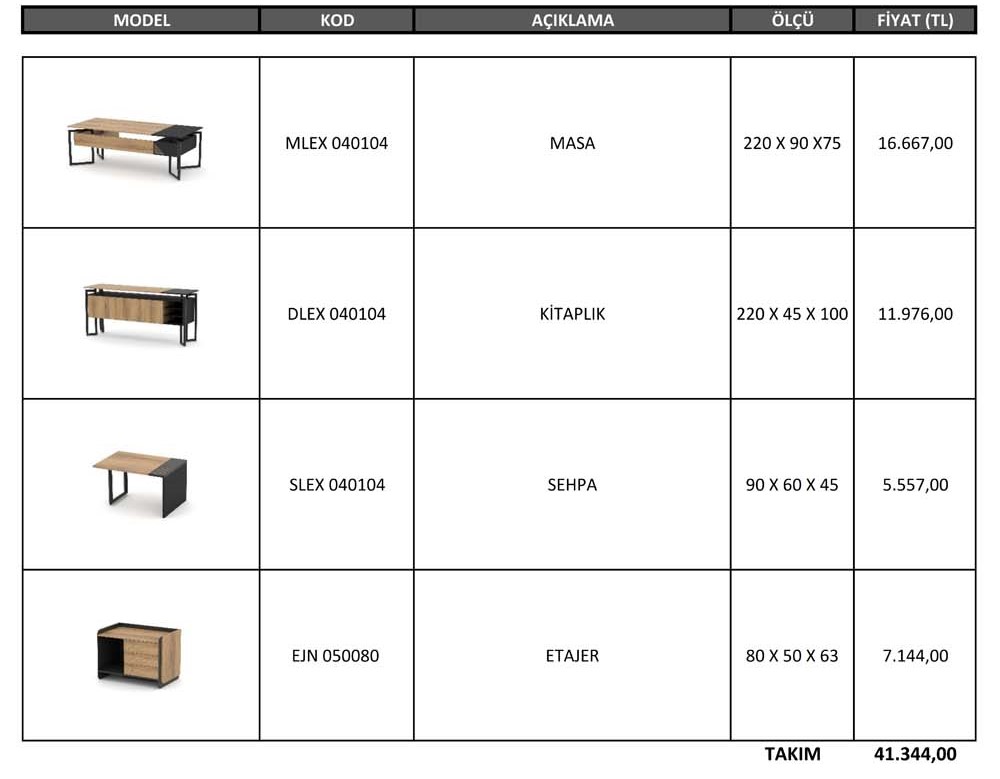 | MODEL | KOD | AÇIKLAMA | ÖLÇÜ | FİYAT (TL) |
|---|---|---|---|---|
| | MLEX 040104 | MASA | 220 X 90 X75 | 16.667,00 |
| | DLEX 040104 | KİTAPLIK | 220 X 45 X 100 | 11.976,00 |
| | SLEX 040104 | SEHPA | 90 X 60 X 45 | 5.557,00 |
| | EJN 050080 | ETAJER | 80 X 50 X 63 | 7.144,00 |
| | | | TAKIM | 41.344,00 |